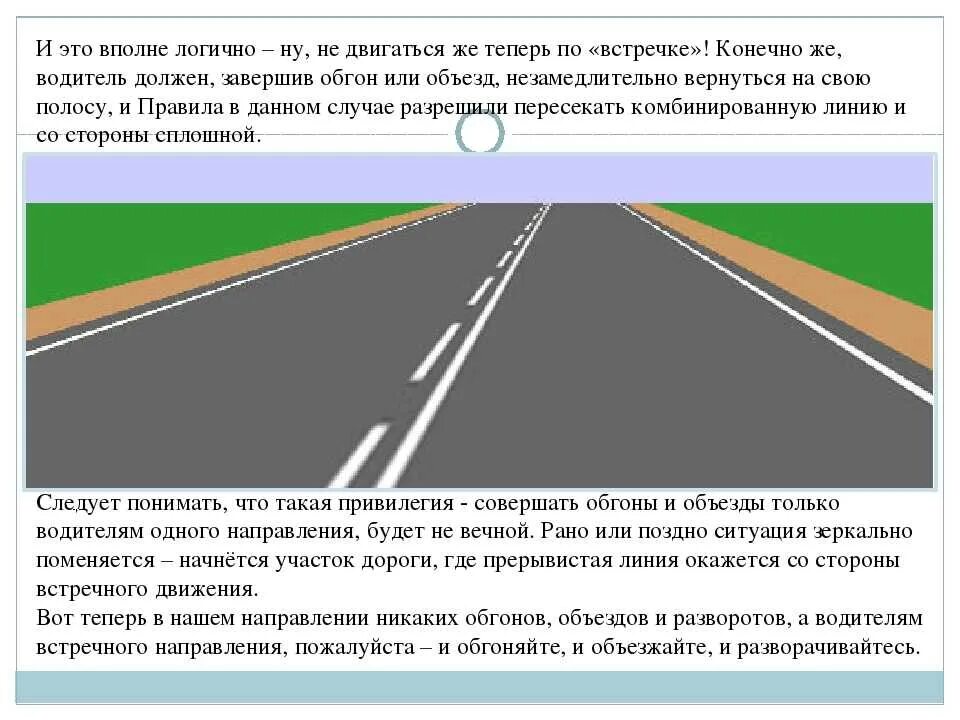 И это вполне логично – ну, не двигаться же теперь по «встречке»! Конечно же, водитель должен, завершив обгон или объезд, незамедлительно вернуться на свою полосу, и Правила в данном случае разрешили пересекать комбинированную линию и со стороны сплошной.

Следует понимать, что такая привилегия - совершать обгоны и объезды только водителям одного направления, будет не вечной. Рано или поздно ситуация зеркально поменяется – начнётся участок дороги, где прерывистая линия окажется со стороны встречного движения.
Вот теперь в нашем направлении никаких обгонов, объездов и разворотов, а водителям встречного направления, пожалуйста – и обгоняйте, и объезжайте, и разворачивайтесь.